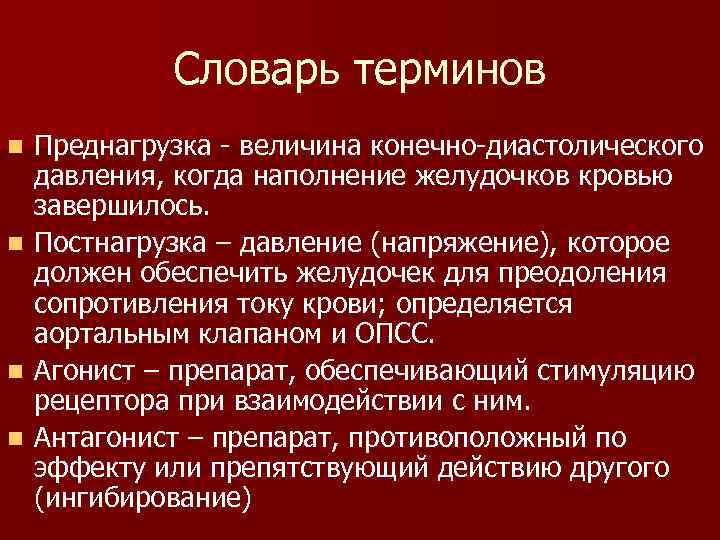 Словарь терминов

Преднагрузка - величина конечно-диастолического давления, когда наполнение желудочков кровью завершилось.

Постнагрузка – давление (напряжение), которое должен обеспечить желудочек для преодоления сопротивления току крови; определяется аортальным клапаном и ОПСС.

Агонист – препарат, обеспечивающий стимуляцию рецептора при взаимодействии с ним.

Антагонист – препарат, противоположный по эффекту или препятствующий действию другого (ингибирование)